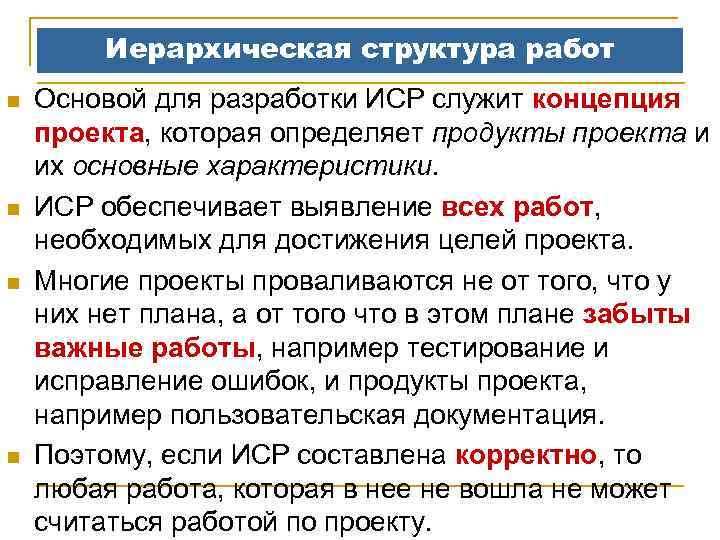 Иерархическая структура работ

Основой для разработки ИСР служит концепция проекта, которая определяет продукты проекта и их основные характеристики.

ИСР обеспечивает выявление всех работ, необходимых для достижения целей проекта.

Многие проекты проваливаются не от того, что у них нет плана, а от того что в этом плане забыты важные работы, например тестирование и исправление ошибок, и продукты проекта, например пользовательская документация.

Поэтому, если ИСР составлена корректно, то любая работа, которая в нее не вошла не может считаться работой по проекту.